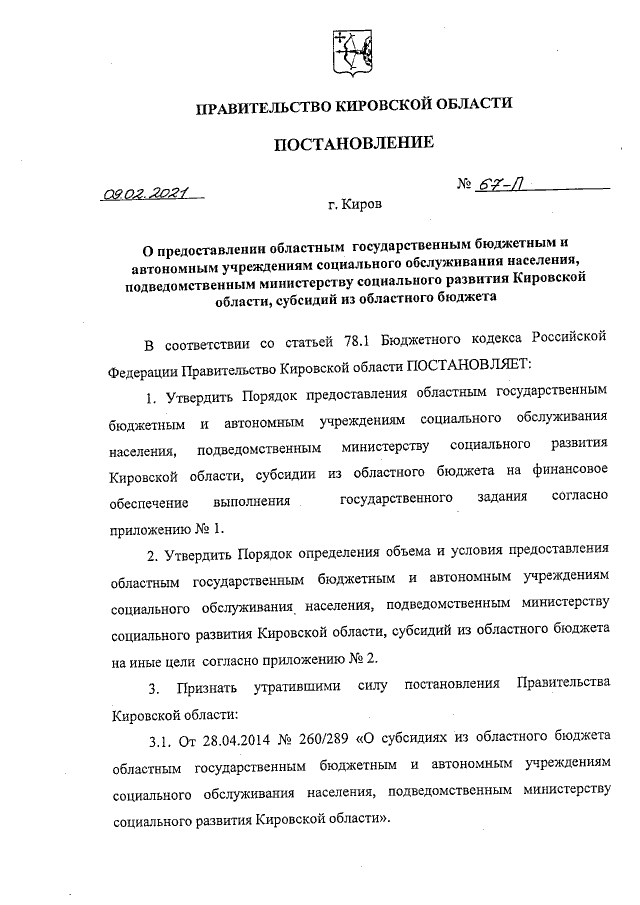 ПРАВИТЕЛЬСТВО КИРОВСКОЙ ОБЛАСТИ

ПОСТАНОВЛЕНИЕ

09.02.2021 № 67-П

г. Киров

О предоставлении областным государственным бюджетным и автономным учреждениям социального обслуживания населения, подведомственным министерству социального развития Кировской области, субсидий из областного бюджета

В соответствии со статьей 78.1 Бюджетного кодекса Российской Федерации Правительство Кировской области ПОСТАНОВЛЯЕТ:

1. Утвердить Порядок предоставления областным государственным бюджетным и автономным учреждениям социального обслуживания населения, подведомственным министерству социального развития Кировской области, субсидии из областного бюджета на финансовое обеспечение выполнения государственного задания согласно приложению № 1.

2. Утвердить Порядок определения объема и условия предоставления областным государственным бюджетным и автономным учреждениям социального обслуживания населения, подведомственным министерству социального развития Кировской области, субсидий из областного бюджета на иные цели согласно приложению № 2.

3. Признать утратившими силу постановления Правительства Кировской области:

3.1. От 28.04.2014 № 260/289 «О субсидиях из областного бюджета областным государственным бюджетным и автономным учреждениям социального обслуживания населения, подведомственным министерству социального развития Кировской области».